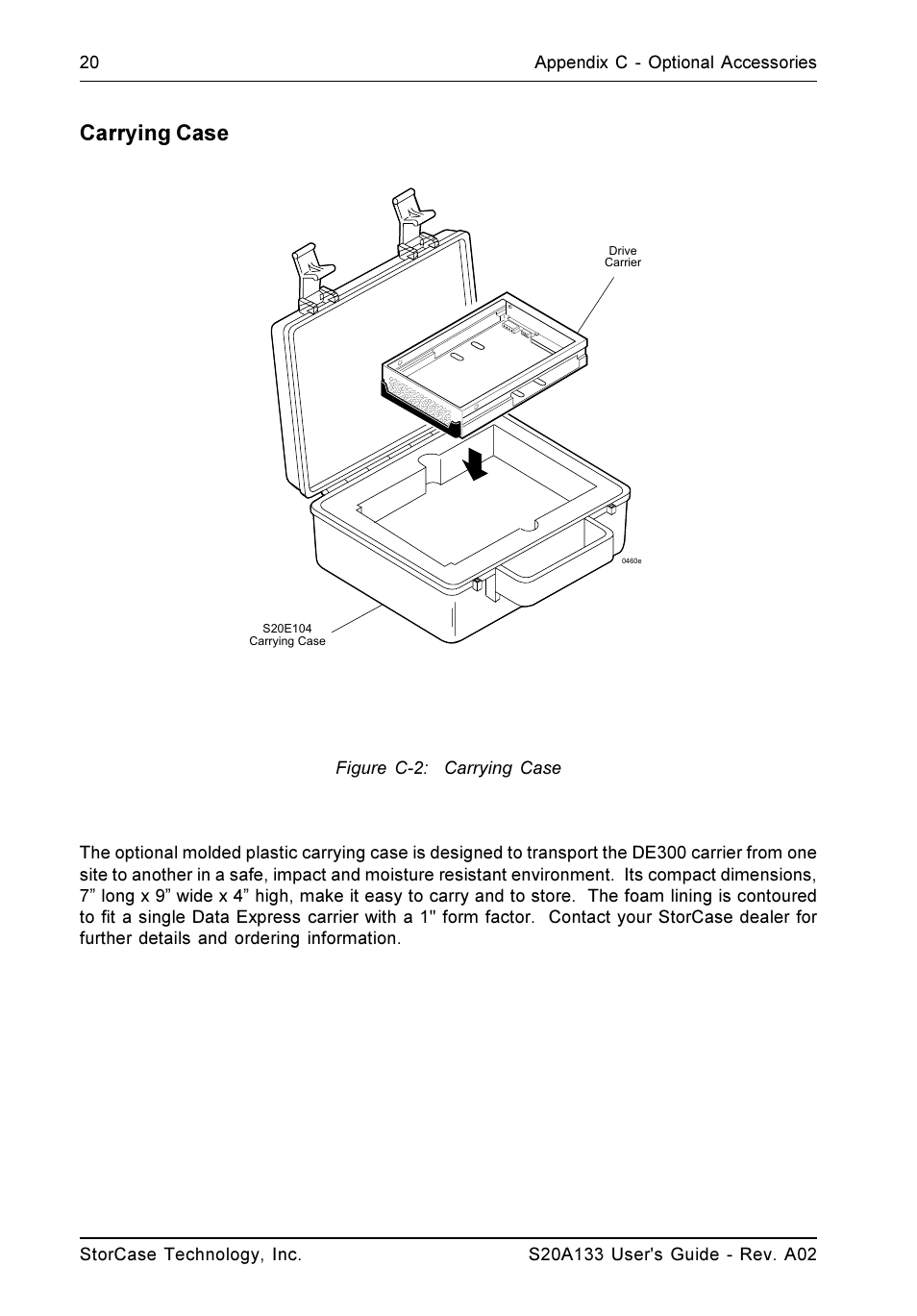 20 Appendix C - Optional Accessories

Carrying Case

Drive Carrier

0460e

S20E104 Carrying Case

Figure C-2: Carrying Case

The optional molded plastic carrying case is designed to transport the DE300 carrier from one site to another in a safe, impact and moisture resistant environment. Its compact dimensions, 7” long x 9” wide x 4” high, make it easy to carry and to store. The foam lining is contoured to fit a single Data Express carrier with a 1" form factor. Contact your StorCase dealer for further details and ordering information.

StorCase Technology, Inc. S20A133 User's Guide - Rev. A02